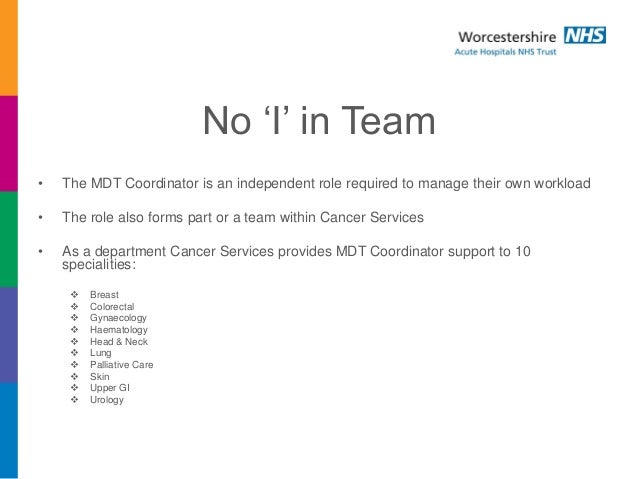 Worcestershire NHS
Acute Hospitals NHS Trust

No ‘I’ in Team

• The MDT Coordinator is an independent role required to manage their own workload

• The role also forms part or a team within Cancer Services

• As a department Cancer Services provides MDT Coordinator support to 10 specialities:

❖ Breast
❖ Colorectal
❖ Gynaecology
❖ Haematology
❖ Head & Neck
❖ Lung
❖ Palliative Care
❖ Skin
❖ Upper GI
❖ Urology